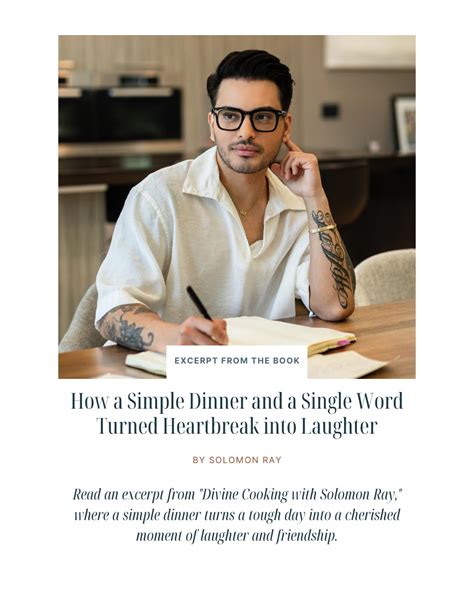 EXCERPT FROM THE BOOK

How a Simple Dinner and a Single Word Turned Heartbreak into Laughter

BY SOLOMON RAY

Read an excerpt from "Divine Cooking with Solomon Ray," where a simple dinner turns a tough day into a cherished moment of laughter and friendship.